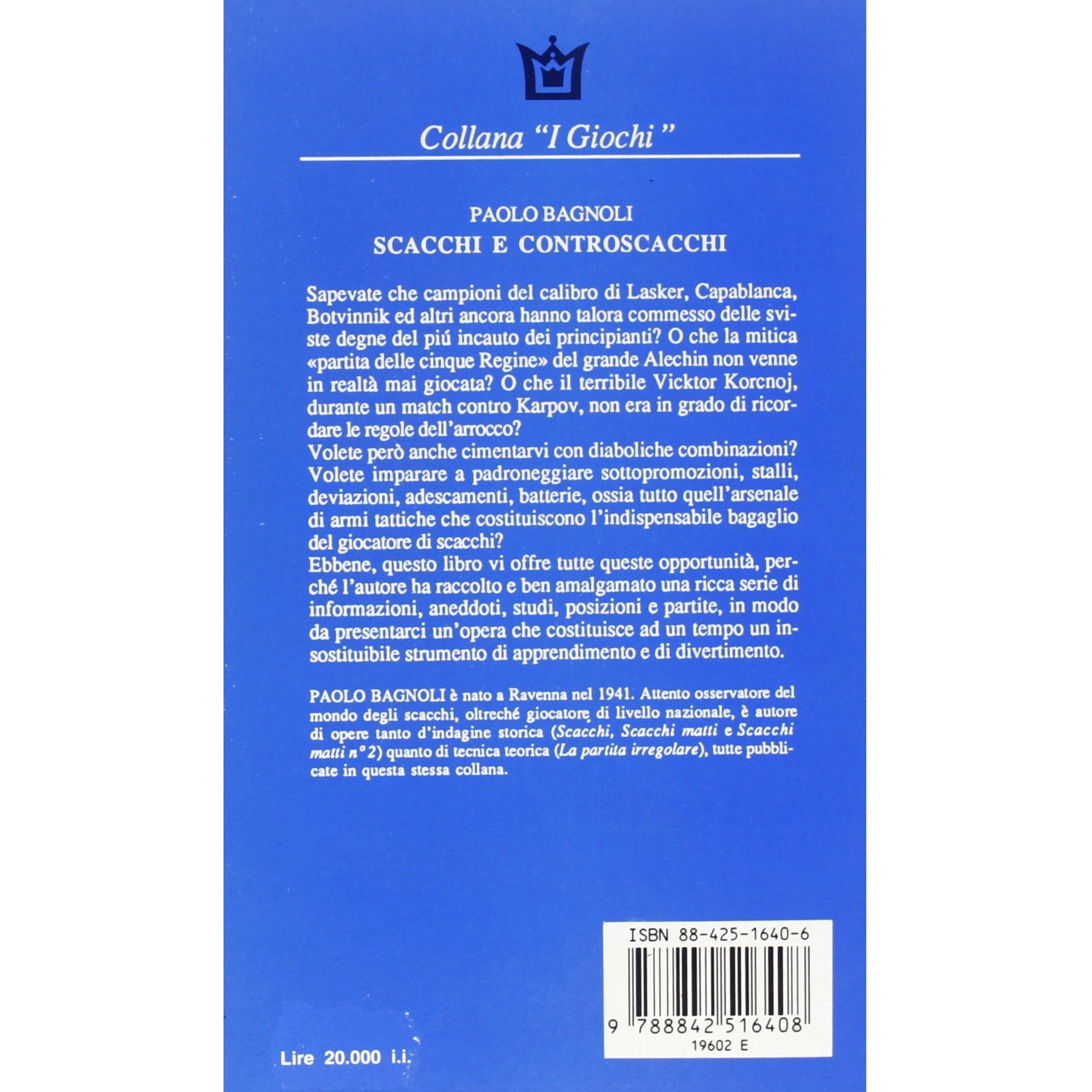 Collana "I Giochi"

PAOLO BAGNOLI
SCACCHI E CONTROSCACCHI

Sapevate che campioni del calibro di Lasker, Capablanca, Botvinnik ed altri ancora hanno talora commesso delle sviste degne del piú incauto dei principianti? O che la mitica «partita delle cinque Regine» del grande Alechin non venne in realtà mai giocata? O che il terribile Vicktor Korcnoj, durante un match contro Karpov, non era in grado di ricordare le regole dell'arrocco?
Volete però anche cimentarvi con diaboliche combinazioni? Volete imparare a padroneggiare sottopromozioni, stalli, deviazioni, adescamenti, batterie, ossia tutto quell'arsenale di armi tattiche che costituiscono l'indispensabile bagaglio del giocatore di scacchi?
Ebbene, questo libro vi offre tutte queste opportunità, perché l'autore ha raccolto e ben amalgamato una ricca serie di informazioni, aneddoti, studi, posizioni e partite, in modo da presentarci un'opera che costituisce ad un tempo un insostituibile strumento di apprendimento e di divertimento.

PAOLO BAGNOLI è nato a Ravenna nel 1941. Attento osservatore del mondo degli scacchi, oltreché giocatore di livello nazionale, è autore di opere tanto d'indagine storica (Scacchi, Scacchi matti e Scacchi matti n° 2) quanto di tecnica teorica (La partita irregolare), tutte pubblicate in questa stessa collana.

ISBN 88-425-1640-6
9 788842 516408
19602 E

Lire 20.000 i.i.